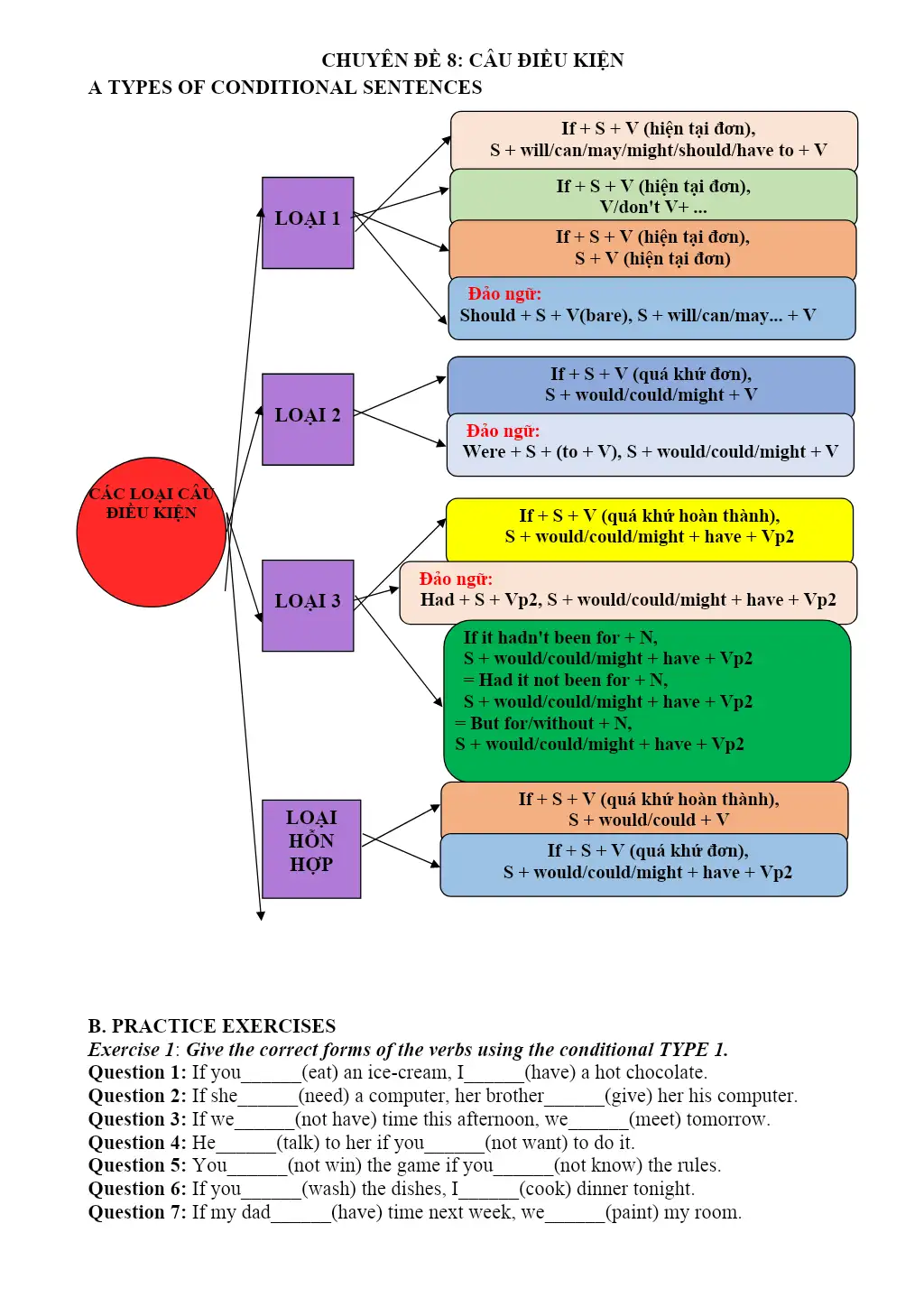 CHUYÊN ĐỀ 8: CÂU ĐIỀU KIỆN
A TYPES OF CONDITIONAL SENTENCES

CÁC LOẠI CÂU ĐIỀU KIỆN

LOẠI 1

If + S + V (hiện tại đơn), S + will/can/may/might/should/have to + V

If + S + V (hiện tại đơn), V/don't V+ ...

If + S + V (hiện tại đơn), S + V (hiện tại đơn)

Đảo ngữ:
Should + S + V(bare), S + will/can/may... + V

LOẠI 2

If + S + V (quá khứ đơn), S + would/could/might + V

Đảo ngữ:
Were + S + (to + V), S + would/could/might + V

LOẠI 3

If + S + V (quá khứ hoàn thành), S + would/could/might + have + Vp2

Đảo ngữ:
Had + S + Vp2, S + would/could/might + have + Vp2

If it hadn't been for + N,
S + would/could/might + have + Vp2
= Had it not been for + N,
S + would/could/might + have + Vp2
= But for/without + N,
S + would/could/might + have + Vp2

LOẠI HỖN HỢP

If + S + V (quá khứ hoàn thành), S + would/could + V

If + S + V (quá khứ đơn), S + would/could/might + have + Vp2

B. PRACTICE EXERCISES
Exercise 1: Give the correct forms of the verbs using the conditional TYPE 1.
Question 1: If you______(eat) an ice-cream, I______(have) a hot chocolate.
Question 2: If she______(need) a computer, her brother______(give) her his computer.
Question 3: If we______(not have) time this afternoon, we______(meet) tomorrow.
Question 4: He______(talk) to her if you______(not want) to do it.
Question 5: You______(not win) the game if you______(not know) the rules.
Question 6: If you______(wash) the dishes, I______(cook) dinner tonight.
Question 7: If my dad______(have) time next week, we______(paint) my room.